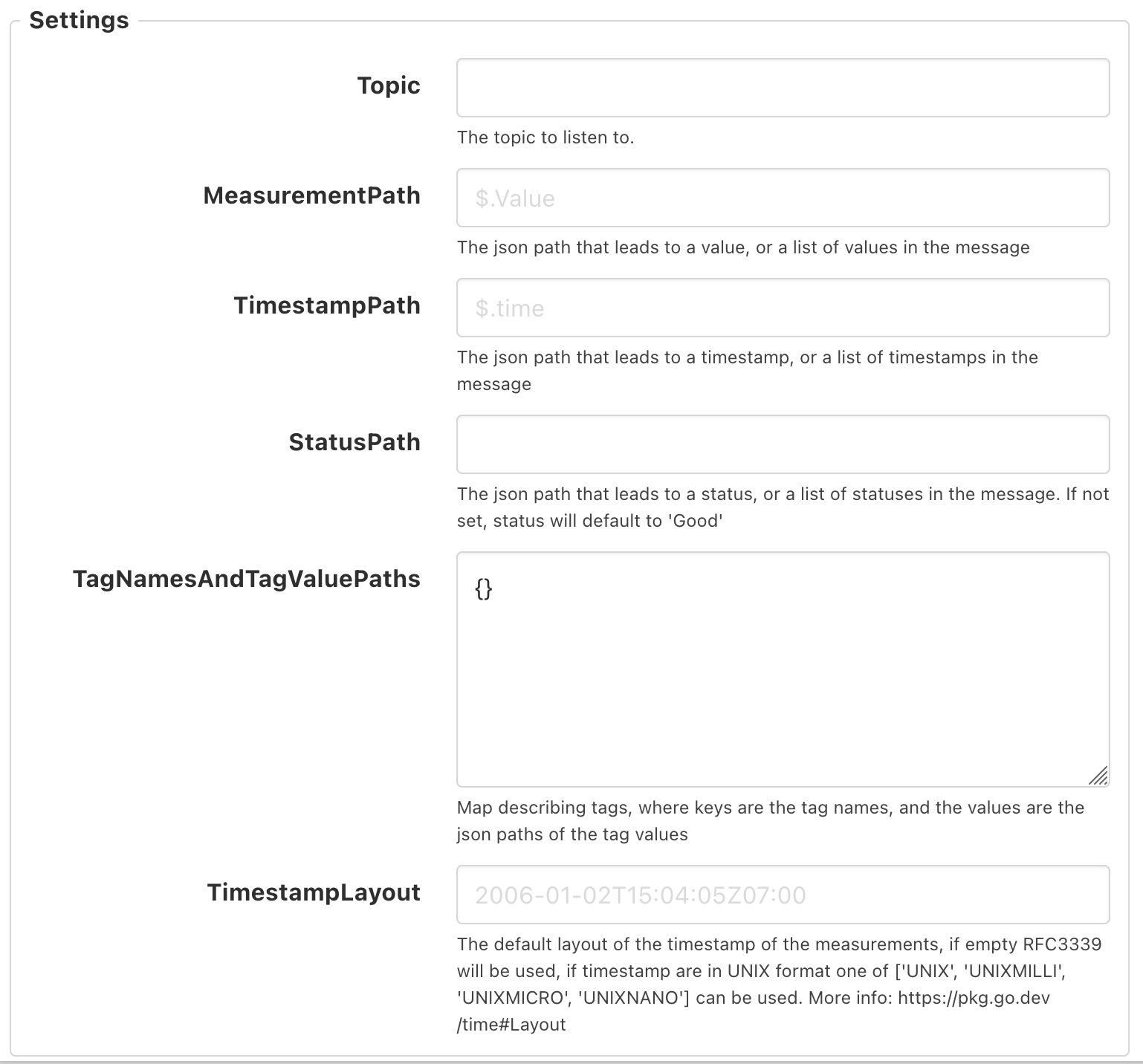 Settings

Topic

The topic to listen to.

MeasurementPath

$.Value

The json path that leads to a value, or a list of values in the message

TimestampPath

$.time

The json path that leads to a timestamp, or a list of timestamps in the message

StatusPath

The json path that leads to a status, or a list of statuses in the message. If not set, status will default to 'Good'

TagNamesAndTagValuePaths

{}

Map describing tags, where keys are the tag names, and the values are the json paths of the tag values

TimestampLayout

2006-01-02T15:04:05Z07:00

The default layout of the timestamp of the measurements, if empty RFC3339 will be used, if timestamp are in UNIX format one of ['UNIX', 'UNIXMILLI', 'UNIXMICRO', 'UNIXNANO'] can be used. More info: https://pkg.go.dev/time#Layout